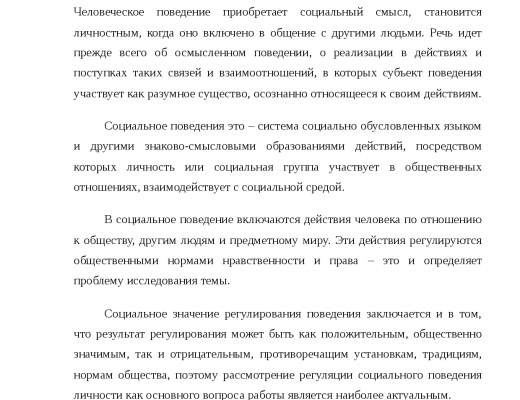 Человеческое поведение приобретает социальный смысл, становится личностным, когда оно включено в общение с другими людьми. Речь идет прежде всего об осмысленном поведении, о реализации в действиях и поступках таких связей и взаимоотношений, в которых субъект поведения участвует как разумное существо, осознанно относящееся к своим действиям.

Социальное поведения это – система социально обусловленных языком и другими знаково-смысловыми образованиями действий, посредством которых личность или социальная группа участвует в общественных отношениях, взаимодействует с социальной средой.

В социальное поведение включаются действия человека по отношению к обществу, другим людям и предметному миру. Эти действия регулируются общественными нормами нравственности и права – это и определяет проблему исследования темы.

Социальное значение регулирования поведения заключается и в том, что результат регулирования может быть как положительным, общественно значимым, так и отрицательным, противоречащим установкам, традициям, нормам общества, поэтому рассмотрение регуляции социального поведения личности как основного вопроса работы является наиболее актуальным.